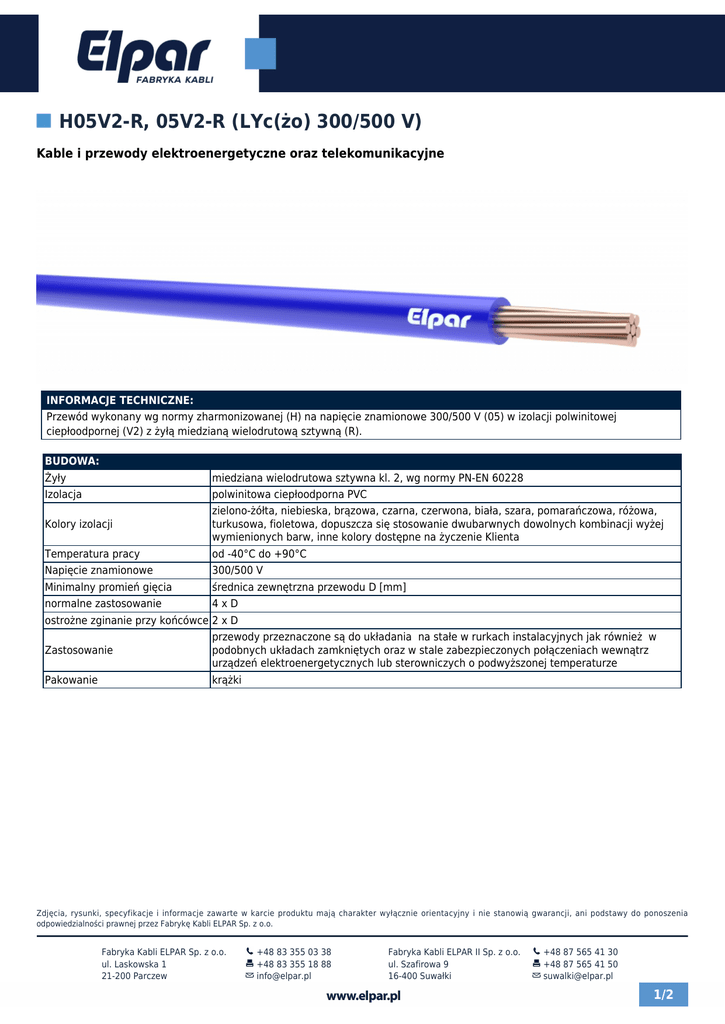 Elpar
FABRYKA KABLI

H05V2-R, 05V2-R (LYc(żo) 300/500 V)

Kable i przewody elektroenergetyczne oraz telekomunikacyjne

Elpar

INFORMACJE TECHNICZNE:
Przewód wykonany wg normy zharmonizowanej (H) na napięcie znamionowe 300/500 V (05) w izolacji polwinitowej ciepłoodpornej (V2) z żyłą miedzianą wielodrutową sztywną (R).

| BUDOWA: | |
|---|---|
| Żyły | miedziana wielodrutowa sztywna kl. 2, wg normy PN-EN 60228 |
| Izolacja | polwinitowa ciepłoodporna PVC |
| Kolory izolacji | zielono-żółta, niebieska, brązowa, czarna, czerwona, biała, szara, pomarańczowa, różowa, turkusowa, fioletowa, dopuszcza się stosowanie dwubarwnych dowolnych kombinacji wyżej wymienionych barw, inne kolory dostępne na życzenie Klienta |
| Temperatura pracy | od -40°C do +90°C |
| Napięcie znamionowe | 300/500 V |
| Minimalny promień gięcia | średnica zewnętrzna przewodu D [mm] |
| normalne zastosowanie | 4 x D |
| ostrożne zginanie przy końcówce | 2 x D |
| Zastosowanie | przewody przeznaczone są do układania na stałe w rurkach instalacyjnych jak również w podobnych układach zamkniętych oraz w stale zabezpieczonych połączeniach wewnątrz urządzeń elektroenergetycznych lub sterowniczych o podwyższonej temperaturze |
| Pakowanie | krążki |

Zdjęcia, rysunki, specyfikacje i informacje zawarte w karcie produktu mają charakter wyłącznie orientacyjny i nie stanowią gwarancji, ani podstawy do ponoszenia odpowiedzialności prawnej przez Fabrykę Kabli ELPAR Sp. z o.o.

Fabryka Kabli ELPAR Sp. z o.o.
ul. Laskowska 1
21-200 Parczew

+48 83 355 03 38
+48 83 355 18 88
info@elpar.pl

Fabryka Kabli ELPAR II Sp. z o.o.
ul. Szafirowa 9
16-400 Suwałki

+48 87 565 41 30
+48 87 565 41 50
suwalki@elpar.pl

www.elpar.pl

1/2